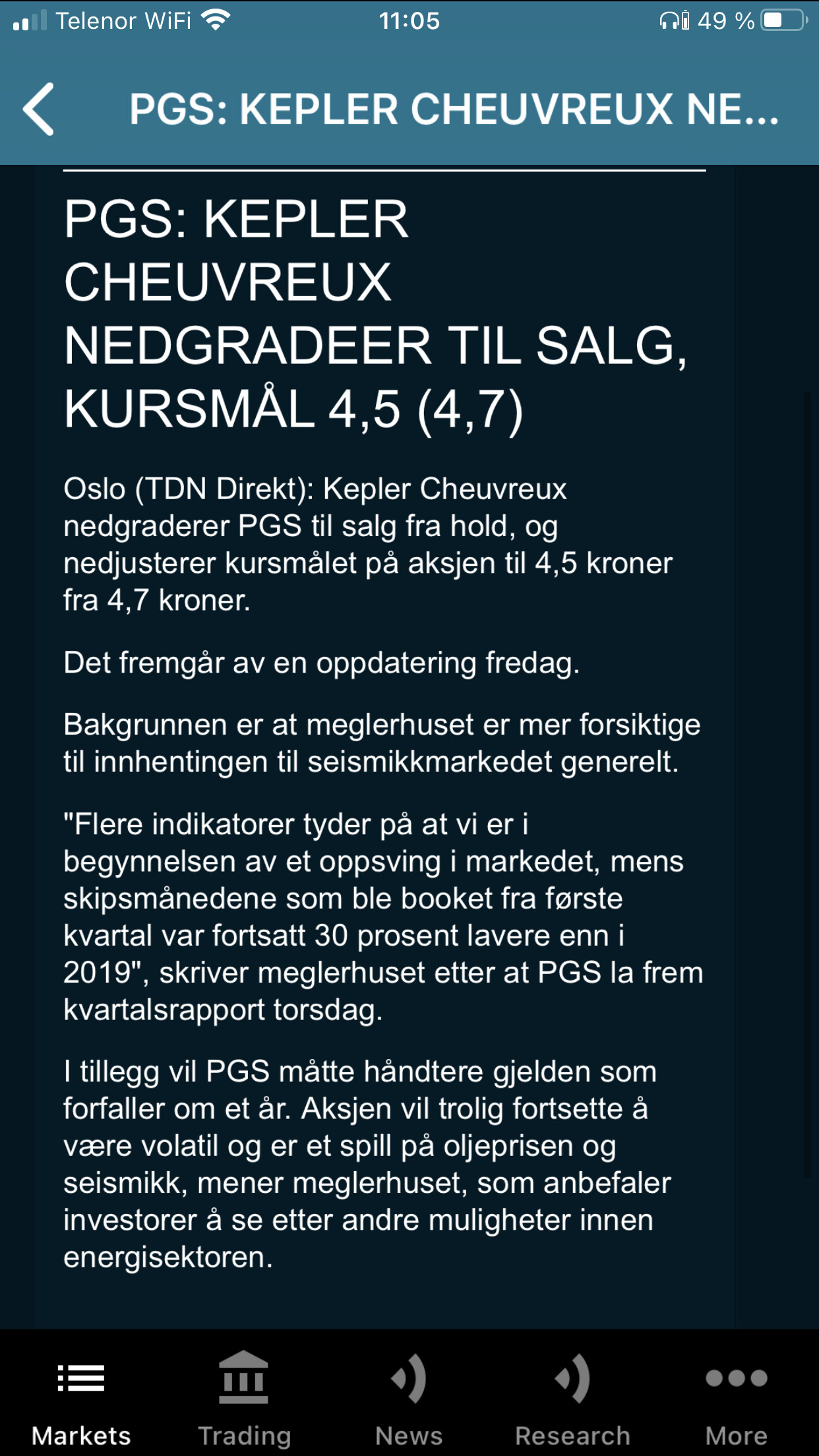 Telenor WiFi 11:05 49 %

PGS: KEPLER CHEUVREUX NE...

PGS: KEPLER CHEUVREUX NEDGRADEER TIL SALG, KURSMÅL 4,5 (4,7)

Oslo (TDN Direkt): Kepler Cheuvreux nedgraderer PGS til salg fra hold, og nedjusterer kursmålet på aksjen til 4,5 kroner fra 4,7 kroner.

Det fremgår av en oppdatering fredag.

Bakgrunnen er at meglerhuset er mer forsiktige til innhentingen til seismikkmarkedet generelt.

"Flere indikatorer tyder på at vi er i begynnelsen av et oppsving i markedet, mens skipsmånedene som ble booket fra første kvartal var fortsatt 30 prosent lavere enn i 2019", skriver meglerhuset etter at PGS la frem kvartalsrapport torsdag.

I tillegg vil PGS måtte håndtere gjelden som forfaller om et år. Aksjen vil trolig fortsette å være volatil og er et spill på oljeprisen og seismikk, mener meglerhuset, som anbefaler investorer å se etter andre muligheter innen energisektoren.

Markets Trading News Research More